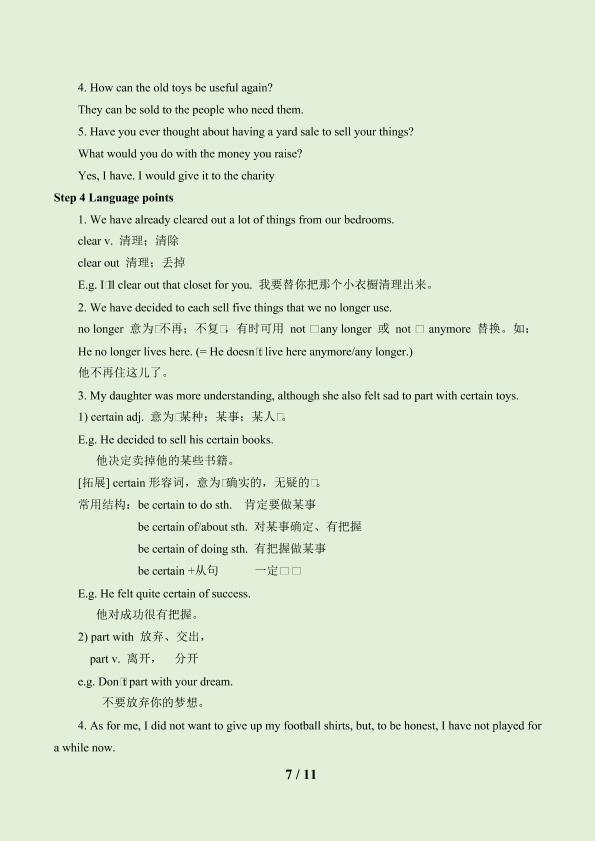 4. How can the old toys be useful again?

They can be sold to the people who need them.

5. Have you ever thought about having a yard sale to sell your things?

What would you do with the money you raise?

Yes, I have. I would give it to the charity

Step 4 Language points

1. We have already cleared out a lot of things from our bedrooms.

clear v. 清理；清除

clear out 清理；丢掉

E.g. I□ll clear out that closet for you. 我要替你把那个小衣橱清理出来。

2. We have decided to each sell five things that we no longer use.

no longer 意为□不再；不复□，有时可用 not □any longer 或 not □ anymore 替换。如：

He no longer lives here. (= He doesn□t live here anymore/any longer.)

他不再住这儿了。

3. My daughter was more understanding, although she also felt sad to part with certain toys.

1) certain adj. 意为□某种；某事；某人□。

E.g. He decided to sell his certain books.

他决定卖掉他的某些书籍。

[拓展] certain 形容词，意为□确实的，无疑的□。

常用结构：be certain to do sth. 肯定要做某事

be certain of/about sth. 对某事确定、有把握

be certain of doing sth. 有把握做某事

be certain +从句 一定□□

E.g. He felt quite certain of success.

他对成功很有把握。

2) part with 放弃、交出，

part v. 离开， 分开

e.g. Don□t part with your dream.

不要放弃你的梦想。

4. As for me, I did not want to give up my football shirts, but, to be honest, I have not played for a while now.

7 / 11